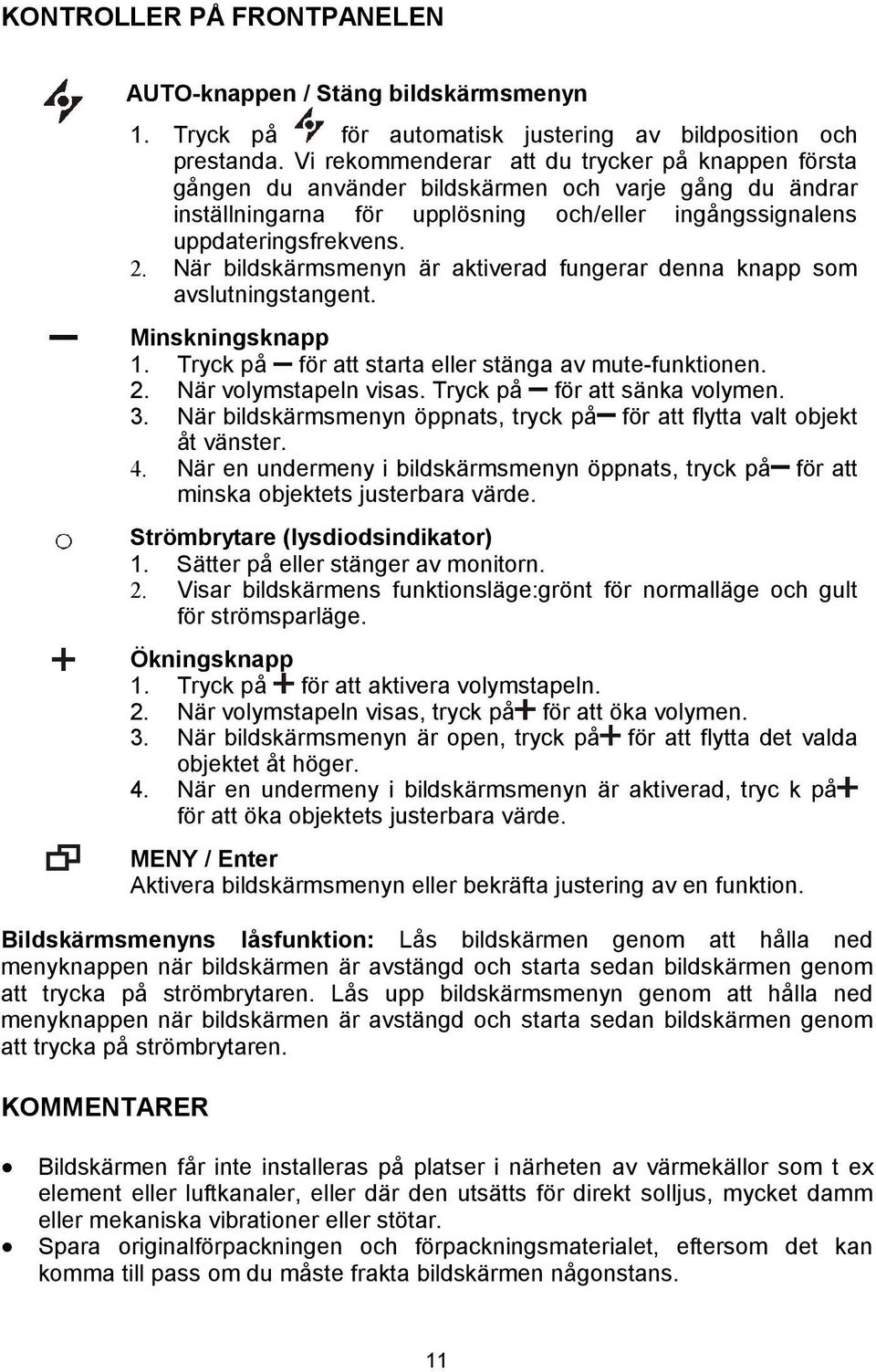 KONTROLLER PÅ FRONTPANELEN

AUTO-knappen / Stäng bildskärmsmenyn

1. Tryck på för automatisk justering av bildposition och prestanda. Vi rekommenderar att du trycker på knappen första gången du använder bildskärmen och varje gång du ändrar inställningarna för upplösning och/eller ingångssignalens uppdateringsfrekvens.
2. När bildskärmsmenyn är aktiverad fungerar denna knapp som avslutningstangent.

—

Minskningsknapp
1. Tryck på — för att starta eller stänga av mute-funktionen.
2. När volymstapeln visas. Tryck på — för att sänka volymen.
3. När bildskärmsmenyn öppnats, tryck på— för att flytta valt objekt åt vänster.
4. När en undermeny i bildskärmsmenyn öppnats, tryck på— för att minska objektets justerbara värde.

o

Strömbrytare (lysdiodsindikator)
1. Sätter på eller stänger av monitorn.
2. Visar bildskärmens funktionsläge:grönt för normalläge och gult för strömsparläge.

+

Ökningsknapp
1. Tryck på + för att aktivera volymstapeln.
2. När volymstapeln visas, tryck på+ för att öka volymen.
3. När bildskärmsmenyn är open, tryck på+ för att flytta det valda objektet åt höger.
4. När en undermeny i bildskärmsmenyn är aktiverad, tryc k på+ för att öka objektets justerbara värde.

MENY / Enter
Aktivera bildskärmsmenyn eller bekräfta justering av en funktion.

Bildskärmsmenyns låsfunktion: Lås bildskärmen genom att hålla ned menyknappen när bildskärmen är avstängd och starta sedan bildskärmen genom att trycka på strömbrytaren. Lås upp bildskärmsmenyn genom att hålla ned menyknappen när bildskärmen är avstängd och starta sedan bildskärmen genom att trycka på strömbrytaren.

KOMMENTARER

• Bildskärmen får inte installeras på platser i närheten av värmekällor som t ex element eller luftkanaler, eller där den utsätts för direkt solljus, mycket damm eller mekaniska vibrationer eller stötar.
• Spara originalförpackningen och förpackningsmaterialet, eftersom det kan komma till pass om du måste frakta bildskärmen någonstans.

11